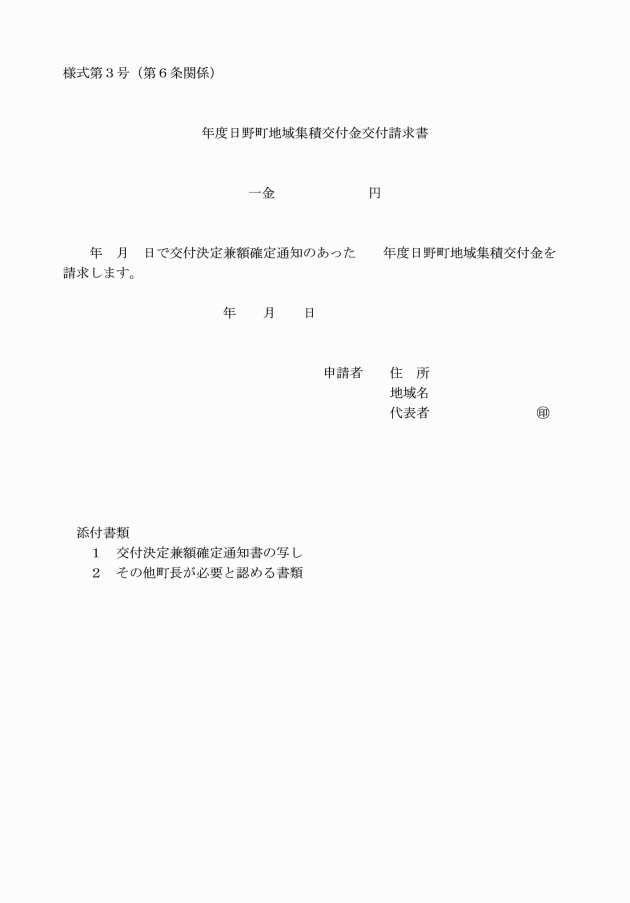 様式第３号（第６条関係）

年度日野町地域集積交付金交付請求書

一金　　　　　　円

年　月　日で交付決定兼額確定通知のあった　年度日野町地域集積交付金を請求します。

年　　月　　日

申請者　住　所
地域名
代表者　　　　　　㊞

添付書類
１　交付決定兼額確定通知書の写し
２　その他町長が必要と認める書類